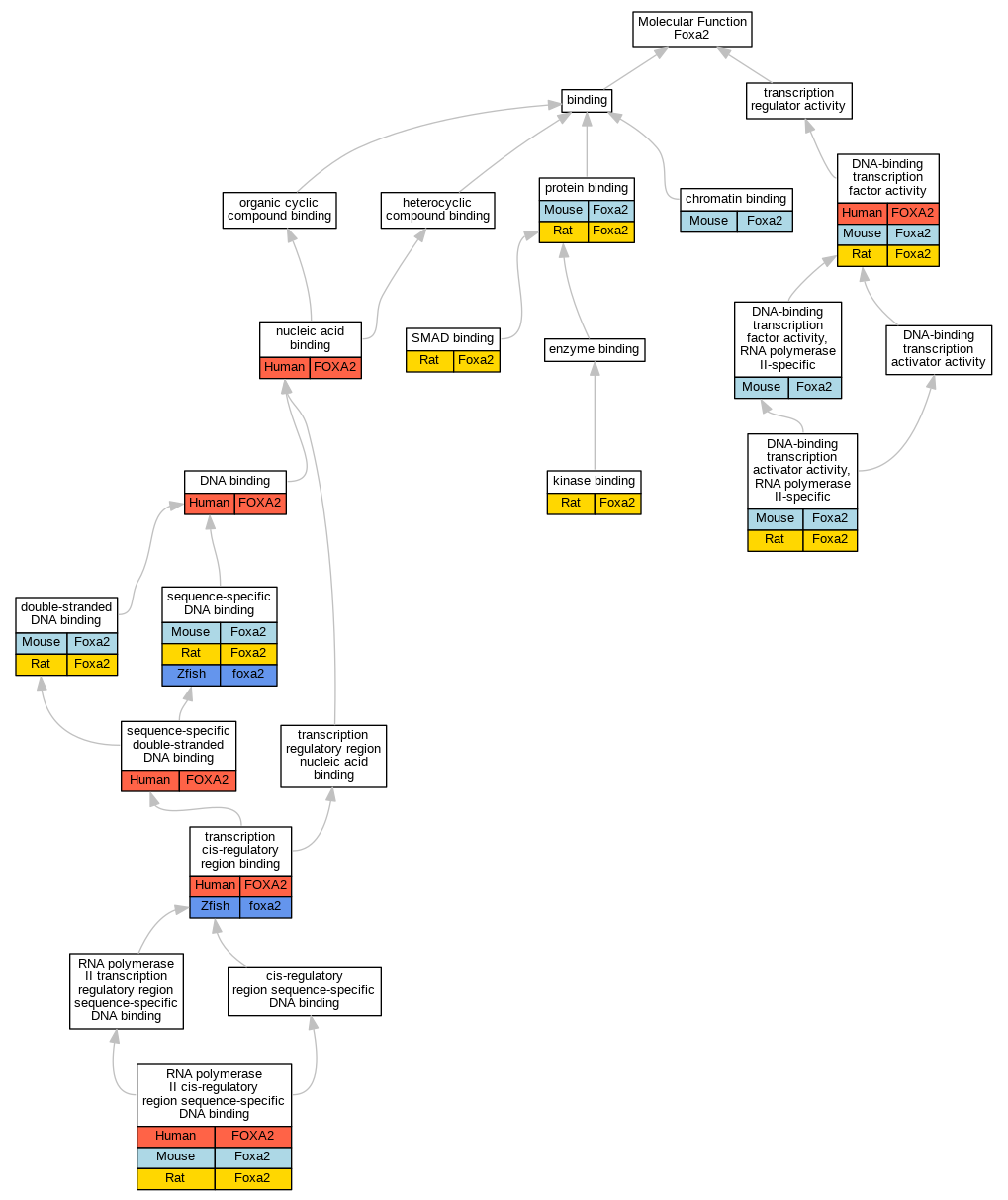 Molecular Function
Foxa2

binding

transcription regulator activity

organic cyclic compound binding

heterocyclic compound binding

protein binding
| Mouse | Foxa2 |
|---|---|
| Rat | Foxa2 |

chromatin binding
| Mouse | Foxa2 |
|---|---|

DNA-binding transcription factor activity
| Human | FOXA2 |
|---|---|
| Mouse | Foxa2 |
| Rat | Foxa2 |

nucleic acid binding
| Human | FOXA2 |
|---|---|

SMAD binding
| Rat | Foxa2 |
|---|---|

enzyme binding

DNA-binding transcription factor activity, RNA polymerase II-specific
| Mouse | Foxa2 |
|---|---|

DNA-binding transcription activator activity

DNA binding
| Human | FOXA2 |
|---|---|

kinase binding
| Rat | Foxa2 |
|---|---|

DNA-binding transcription activator activity, RNA polymerase II-specific
| Mouse | Foxa2 |
|---|---|
| Rat | Foxa2 |

double-stranded DNA binding
| Mouse | Foxa2 |
|---|---|
| Rat | Foxa2 |

sequence-specific DNA binding
| Mouse | Foxa2 |
|---|---|
| Rat | Foxa2 |
| Zfish | foxa2 |

sequence-specific double-stranded DNA binding
| Human | FOXA2 |
|---|---|

transcription regulatory region nucleic acid binding

transcription cis-regulatory region binding
| Human | FOXA2 |
|---|---|
| Zfish | foxa2 |

RNA polymerase II transcription regulatory region sequence-specific DNA binding

cis-regulatory region sequence-specific DNA binding

RNA polymerase II cis-regulatory region sequence-specific DNA binding
| Human | FOXA2 |
|---|---|
| Mouse | Foxa2 |
| Rat | Foxa2 |